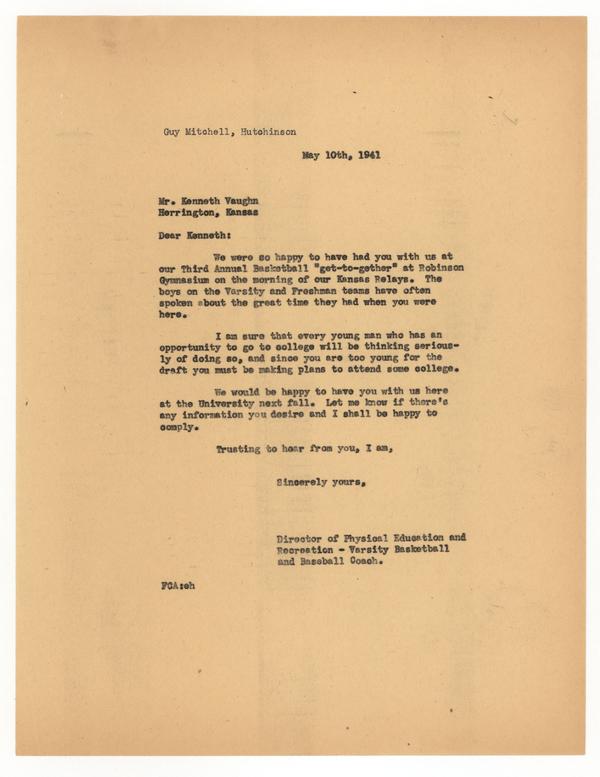 Guy Mitchell, Hutchinson

May 10th, 1941

Mr. Kenneth Vaughn
Herrington, Kansas

Dear Kenneth:

We were so happy to have had you with us at our Third Annual Basketball "get-to-gether" at Robinson Gymnasium on the morning of our Kansas Relays. The boys on the Varsity and Freshman teams have often spoken about the great time they had when you were here.

I am sure that every young man who has an opportunity to go to college will be thinking seriously of doing so, and since you are too young for the draft you must be making plans to attend some college.

We would be happy to have you with us here at the University next fall. Let me know if there's any information you desire and I shall be happy to comply.

Trusting to hear from you, I am,

Sincerely yours,

Director of Physical Education and Recreation - Varsity Basketball and Baseball Coach.

FCA:eh